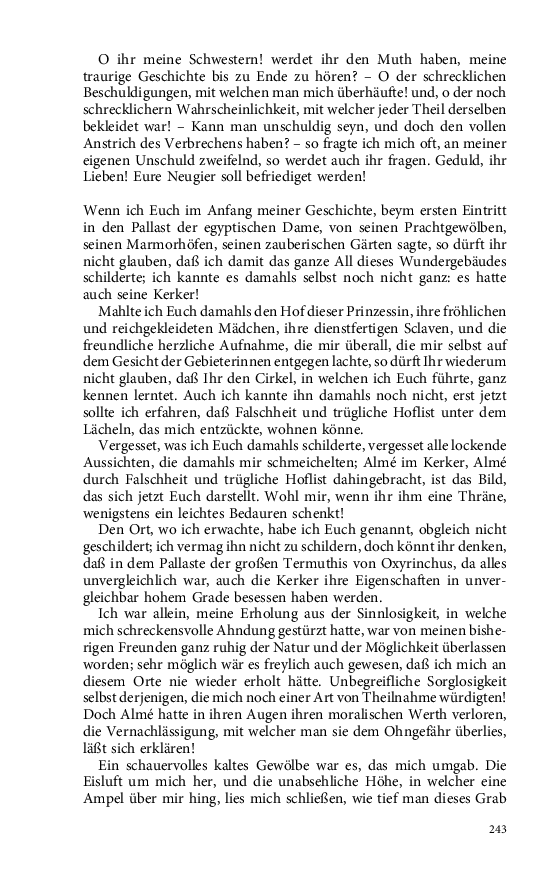 O ihr meine Schwestern! werdet ihr den Muth haben, meine traurige Geschichte bis zu Ende zu hören? – O der schrecklichen Beschuldigungen, mit welchen man mich überhäufte! und, o der noch schrecklichern Wahrscheinlichkeit, mit welcher jeder Theil derselben bekleidet war! – Kann man unschuldig seyn, und doch den vollen Anstrich des Verbrechens haben? – so fragte ich mich oft, an meiner eigenen Unschuld zweifelnd, so werdet auch ihr fragen. Geduld, ihr Lieben! Eure Neugier soll befriediget werden!

Wenn ich Euch im Anfang meiner Geschichte, beym ersten Eintritt in den Pallast der egyptischen Dame, von seinen Prachtgewölben, seinen Marmorhöfen, seinen zauberischen Gärten sagte, so dürft ihr nicht glauben, daß ich damit das ganze All dieses Wundergebäudes schilderte; ich kannte es damahls selbst noch nicht ganz: es hatte auch seine Kerker!

Mahlte ich Euch damahls den Hof dieser Prinzessin, ihre fröhlichen und reichgekleideten Mädchen, ihre dienstfertigen Sclaven, und die freundliche herzliche Aufnahme, die mir überall, die mir selbst auf dem Gesicht der Gebieterinnen entgegen lachte, so dürft Ihr wiederum nicht glauben, daß Ihr den Cirkel, in welchen ich Euch führte, ganz kennen lerntet. Auch ich kannte ihn damahls noch nicht, erst jetzt sollte ich erfahren, daß Falschheit und trügliche Hoflist unter dem Lächeln, das mich entzückte, wohnen könne.

Vergesset, was ich Euch damahls schilderte, vergesset alle lockende Aussichten, die damahls mir schmeichelten; Almé im Kerker, Almé durch Falschheit und trügliche Hoflist dahingebracht, ist das Bild, das sich jetzt Euch darstellt. Wohl mir, wenn ihr ihm eine Thräne, wenigstens ein leichtes Bedauren schenkt!

Den Ort, wo ich erwachte, habe ich Euch genannt, obgleich nicht geschildert; ich vermag ihn nicht zu schildern, doch könnt ihr denken, daß in dem Pallaste der großen Termuthis von Oxyrinchus, da alles unvergleichlich war, auch die Kerker ihre Eigenschaften in unvergleichbar hohem Grade besessen haben werden.

Ich war allein, meine Erholung aus der Sinnlosigkeit, in welche mich schreckensvolle Ahndung gestürzt hatte, war von meinen bisherigen Freunden ganz ruhig der Natur und der Möglichkeit überlassen worden; sehr möglich wär es freylich auch gewesen, daß ich mich an diesem Orte nie wieder erholt hätte. Unbegreifliche Sorglosigkeit selbst derjenigen, die mich noch einer Art von Theilnahme würdigten! Doch Almé hatte in ihren Augen ihren moralischen Werth verloren, die Vernachlässigung, mit welcher man sie dem Ohngefähr überlies, läßt sich erklären!

Ein schauervolles kaltes Gewölbe war es, das mich umgab. Die Eisluft um mich her, und die unabsehliche Höhe, in welcher eine Ampel über mir hing, lies mich schließen, wie tief man dieses Grab

243